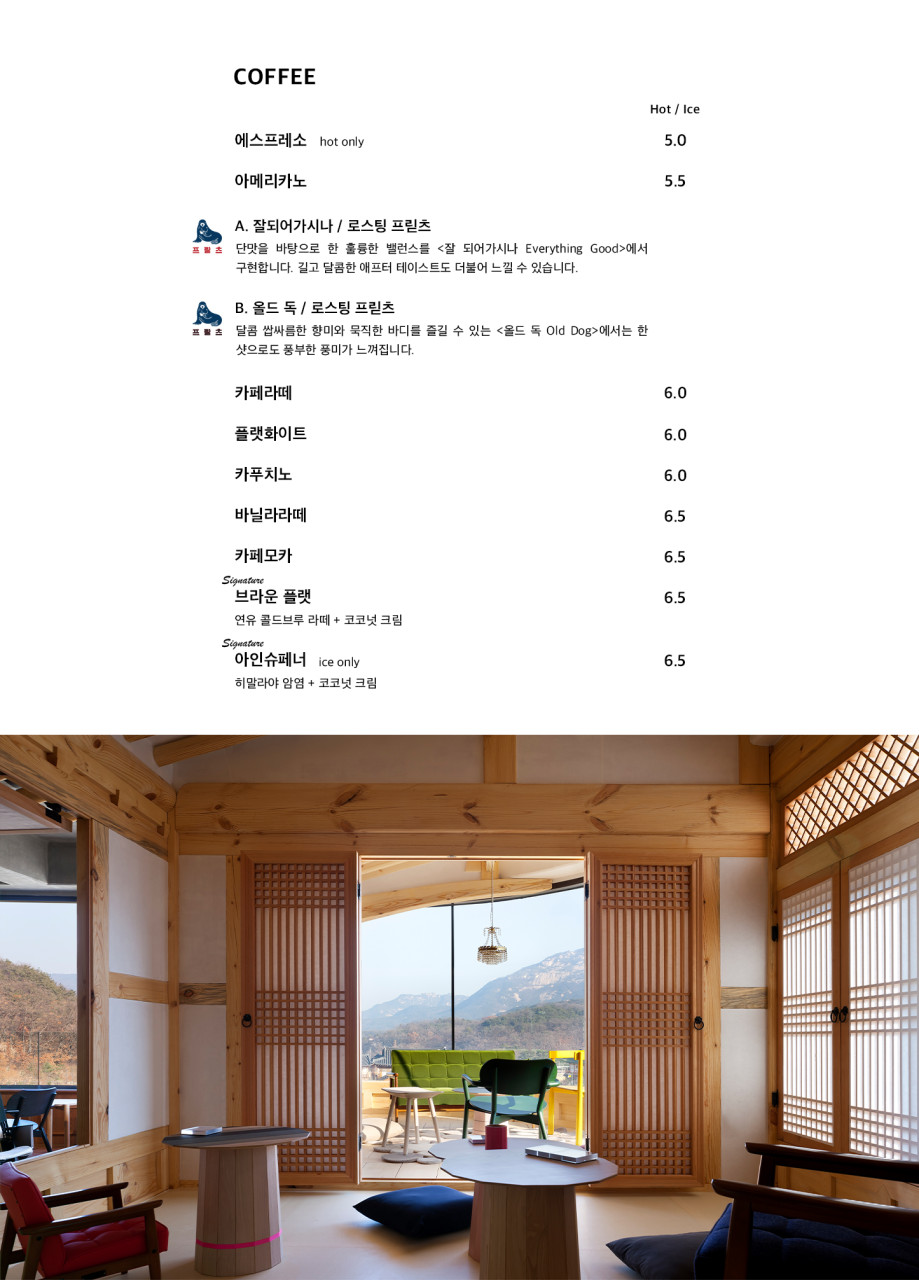 COFFEE

Hot / Ice

에스프레소 hot only 5.0

아메리카노 5.5

프릳츠
A. 잘되어가시나 / 로스팅 프릳츠
단맛을 바탕으로 한 훌륭한 밸런스를 <잘 되어가시나 Everything Good>에서 구현합니다. 길고 달콤한 애프터 테이스트도 더불어 느낄 수 있습니다.

프릳츠
B. 올드 독 / 로스팅 프릳츠
달콤 쌉싸름한 향미와 묵직한 바디를 즐길 수 있는 <올드 독 Old Dog>에서는 한 샷으로도 풍부한 풍미가 느껴집니다.

카페라떼 6.0

플랫화이트 6.0

카푸치노 6.0

바닐라라떼 6.5

카페모카 6.5

Signature
브라운 플랫 6.5
연유 콜드브루 라떼 + 코코넛 크림

Signature
아인슈페너 ice only 6.5
히말라야 암염 + 코코넛 크림